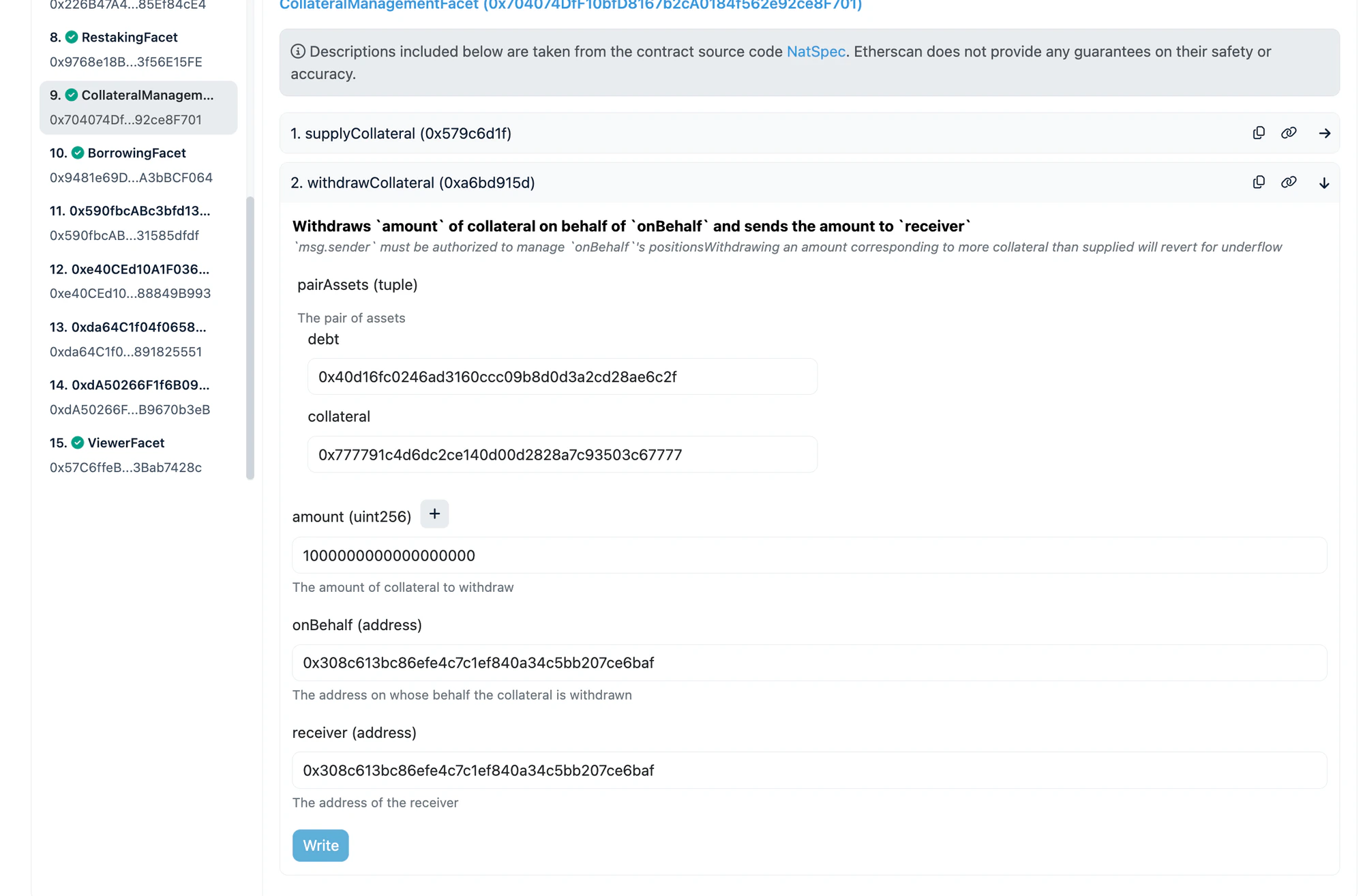 0x226B47A4...85Ef84cE4

8. RestakingFacet
0x9768e18B...3f56E15FE

9. CollateralManagem...
0x704074Df...92ce8F701

10. BorrowingFacet
0x9481e69D...A3bBCF064

11. 0x590fbcABc3bfd13...
0x590fbcAB...31585dfdf

12. 0xe40CEd10A1F036...
0xe40CEd10...88849B993

13. 0xda64C1f04f0658...
0xda64C1f0...891825551

14. 0xdA50266F1f6B09...
0xdA50266F...B9670b3eB

15. ViewerFacet
0x57C6ffeB...3Bab7428c

CollateralManagementFacet (0x704074DfF10bfD8167b2cA0184f562e92ce8F701)

Descriptions included below are taken from the contract source code NatSpec. Etherscan does not provide any guarantees on their safety or accuracy.

1. supplyCollateral (0x579c6d1f)

2. withdrawCollateral (0xa6bd915d)

Withdraws `amount` of collateral on behalf of `onBehalf` and sends the amount to `receiver`

`msg.sender` must be authorized to manage `onBehalf`'s positionsWithdrawing an amount corresponding to more collateral than supplied will revert for underflow

pairAssets (tuple)

The pair of assets

debt

0x40d16fc0246ad3160ccc09b8d0d3a2cd28ae6c2f

collateral

0x777791c4d6dc2ce140d00d2828a7c93503c67777

amount (uint256) +

1000000000000000000

The amount of collateral to withdraw

onBehalf (address)

0x308c613bc86efe4c7c1ef840a34c5bb207ce6baf

The address on whose behalf the collateral is withdrawn

receiver (address)

0x308c613bc86efe4c7c1ef840a34c5bb207ce6baf

The address of the receiver

Write